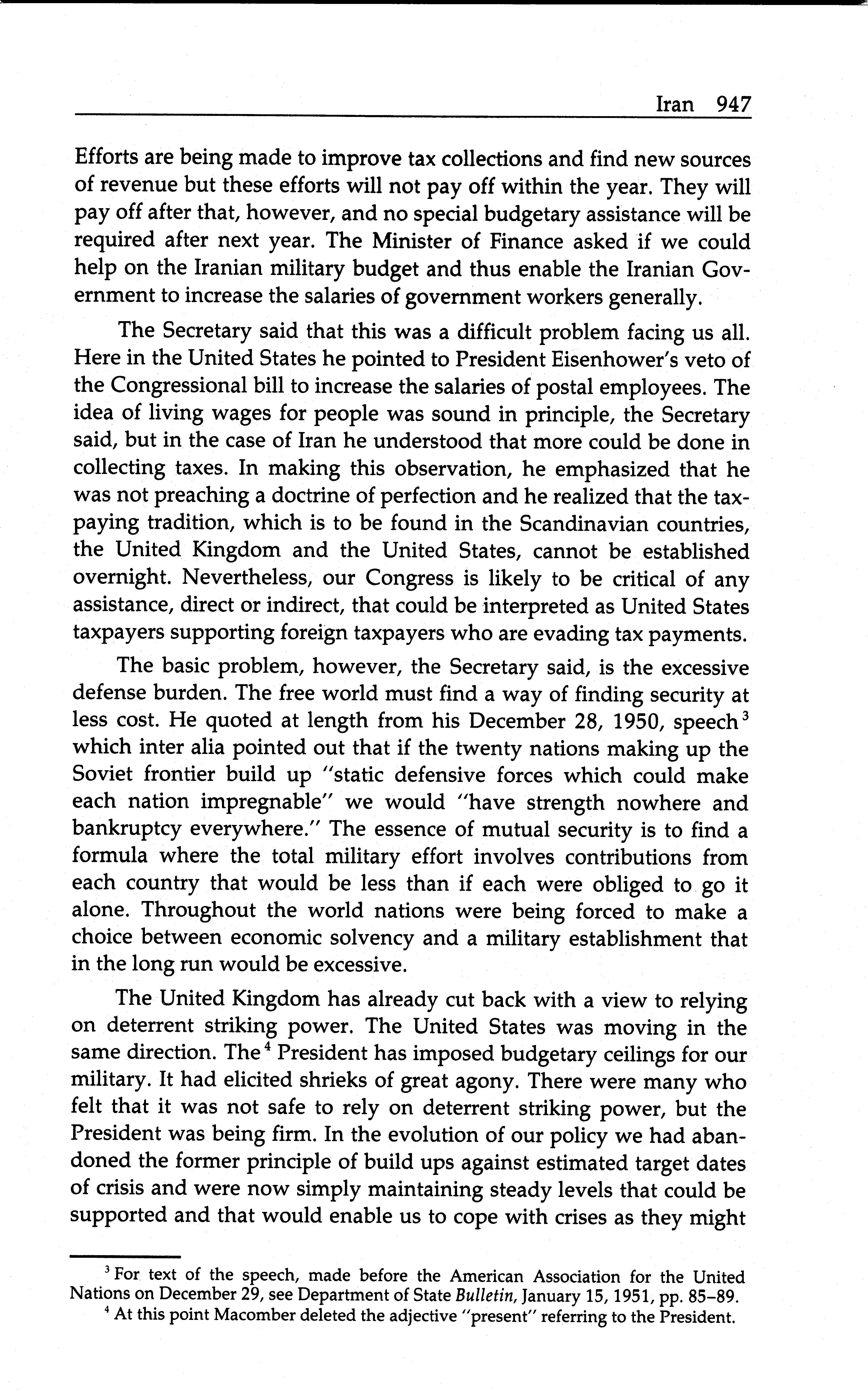 Iran 947

Efforts are being made to improve tax collections and find new sources of revenue but these efforts will not pay off within the year. They will pay off after that, however, and no special budgetary assistance will be required after next year. The Minister of Finance asked if we could help on the Iranian military budget and thus enable the Iranian Government to increase the salaries of government workers generally.

The Secretary said that this was a difficult problem facing us all. Here in the United States he pointed to President Eisenhower's veto of the Congressional bill to increase the salaries of postal employees. The idea of living wages for people was sound in principle, the Secretary said, but in the case of Iran he understood that more could be done in collecting taxes. In making this observation, he emphasized that he was not preaching a doctrine of perfection and he realized that the taxpaying tradition, which is to be found in the Scandinavian countries, the United Kingdom and the United States, cannot be established overnight. Nevertheless, our Congress is likely to be critical of any assistance, direct or indirect, that could be interpreted as United States taxpayers supporting foreign taxpayers who are evading tax payments.

The basic problem, however, the Secretary said, is the excessive defense burden. The free world must find a way of finding security at less cost. He quoted at length from his December 28, 1950, speech$^3$ which inter alia pointed out that if the twenty nations making up the Soviet frontier build up "static defensive forces which could make each nation impregnable" we would "have strength nowhere and bankruptcy everywhere." The essence of mutual security is to find a formula where the total military effort involves contributions from each country that would be less than if each were obliged to go it alone. Throughout the world nations were being forced to make a choice between economic solvency and a military establishment that in the long run would be excessive.

The United Kingdom has already cut back with a view to relying on deterrent striking power. The United States was moving in the same direction. The$^4$ President has imposed budgetary ceilings for our military. It had elicited shrieks of great agony. There were many who felt that it was not safe to rely on deterrent striking power, but the President was being firm. In the evolution of our policy we had abandoned the former principle of build ups against estimated target dates of crisis and were now simply maintaining steady levels that could be supported and that would enable us to cope with crises as they might

$^3$ For text of the speech, made before the American Association for the United Nations on December 29, see Department of State Bulletin, January 15, 1951, pp. 85–89.

$^4$ At this point Macomber deleted the adjective "present" referring to the President.